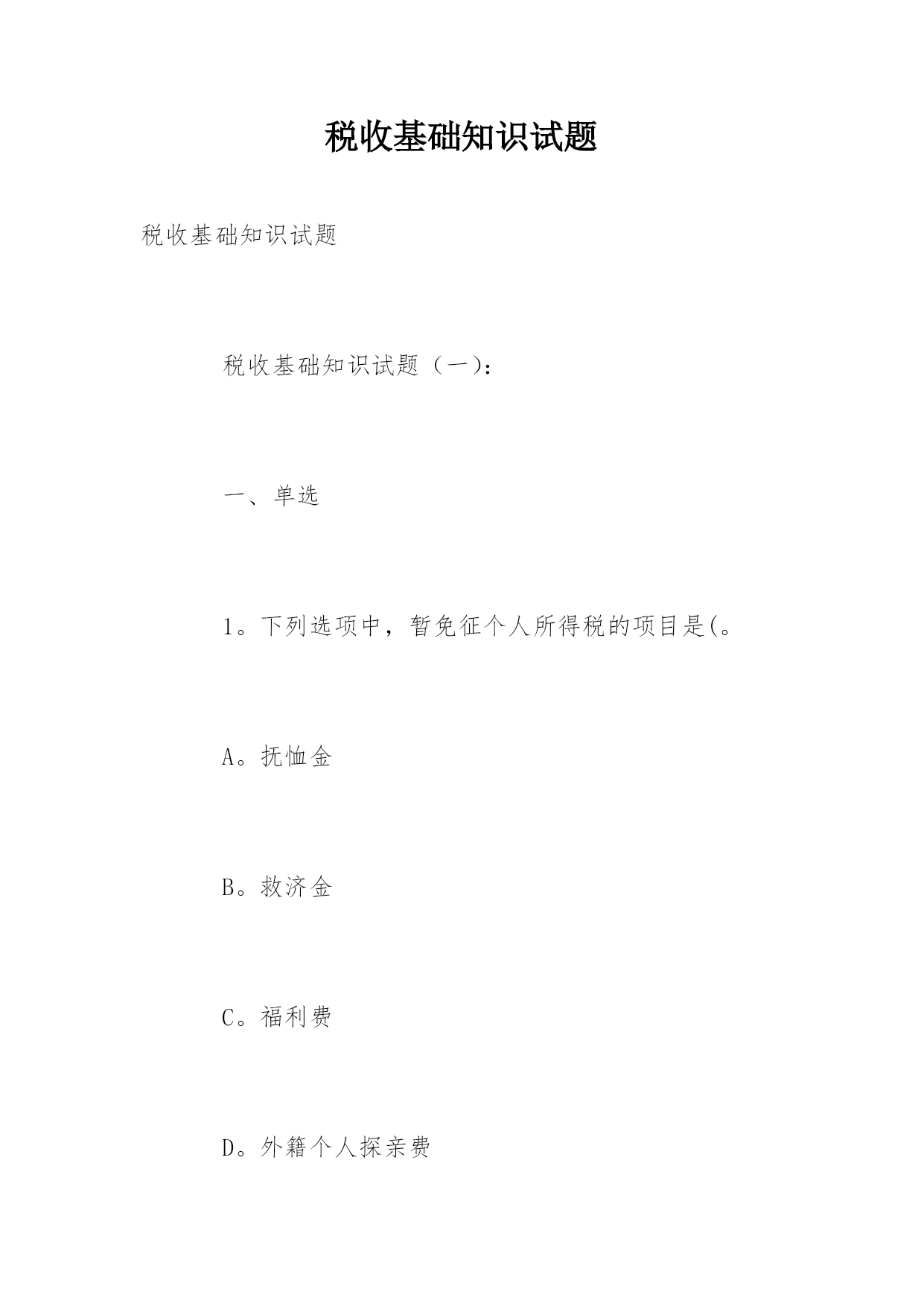 税收基础知识试题

税收基础知识试题

税收基础知识试题（一）:

一、单选

1。下列选项中，暂免征个人所得税的项目是(。

A。抚恤金

B。救济金

C。福利费

D。外籍个人探亲费